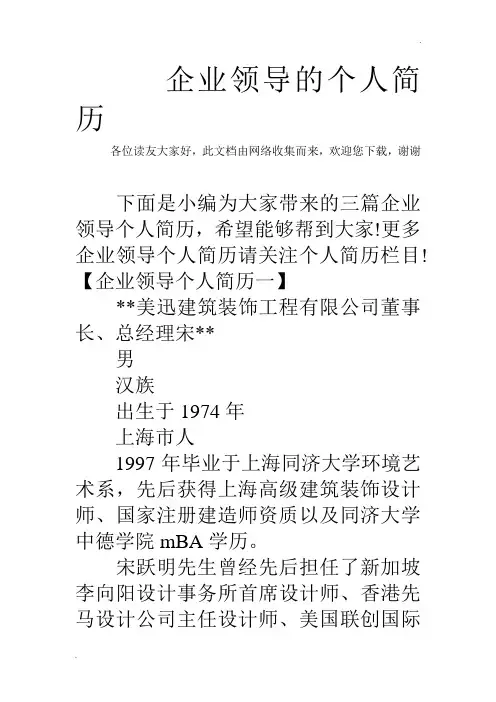 企业领导的个人简历

各位读友大家好，此文档由网络收集而来，欢迎您下载，谢谢

下面是小编为大家带来的三篇企业领导个人简历，希望能够帮到大家!更多企业领导个人简历请关注个人简历栏目!

【企业领导个人简历一】

**美迅建筑装饰工程有限公司董事长、总经理宋**

男

汉族

出生于 1974 年

上海市人

1997 年毕业于上海同济大学环境艺术系，先后获得上海高级建筑装饰设计师、国家注册建造师资质以及同济大学中德学院 mBA 学历。

宋跃明先生曾经先后担任了新加坡李向阳设计事务所首席设计师、香港先马设计公司主任设计师、美国联创国际